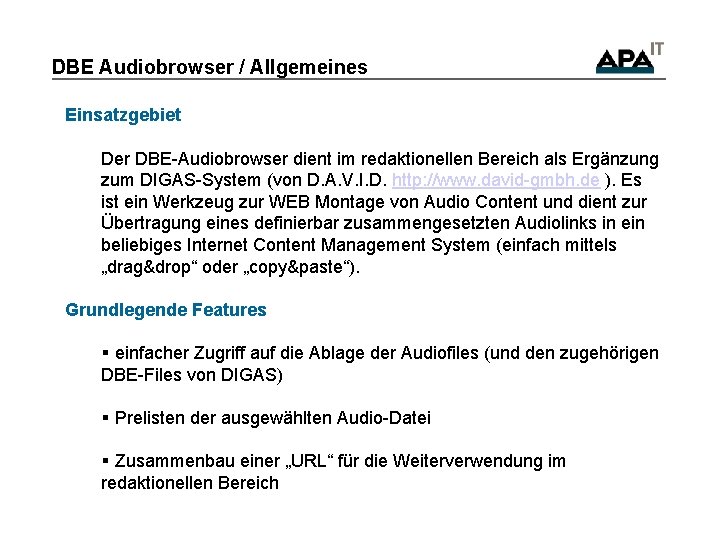 DBE Audiobrowser / Allgemeines

APA IT

Einsatzgebiet

Der DBE-Audiobrowser dient im redaktionellen Bereich als Ergänzung zum DIGAS-System (von D.A.V.I.D. http://www.david-gmbh.de ). Es ist ein Werkzeug zur WEB Montage von Audio Content und dient zur Übertragung eines definierbar zusammengesetzten Audiolinks in ein beliebiges Internet Content Management System (einfach mittels „drag&drop“ oder „copy&paste“).

Grundlegende Features

▪ einfacher Zugriff auf die Ablage der Audiofiles (und den zugehörigen DBE-Files von DIGAS)

▪ Prelisten der ausgewählten Audio-Datei

▪ Zusammenbau einer „URL“ für die Weiterverwendung im redaktionellen Bereich